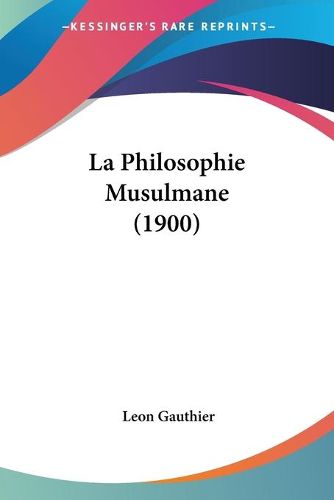 —KESSINGER'S RARE REPRINTS—

La Philosophie Musulmane (1900)

Leon Gauthier